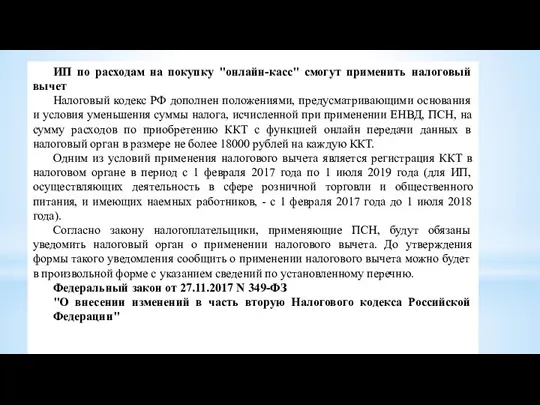 ИП по расходам на покупку "онлайн-касс" смогут применить налоговый вычет

Налоговый кодекс РФ дополнен положениями, предусматривающими основания и условия уменьшения суммы налога, исчисленной при применении ЕНВД, ПСН, на сумму расходов по приобретению ККТ с функцией онлайн передачи данных в налоговый орган в размере не более 18000 рублей на каждую ККТ.

Одним из условий применения налогового вычета является регистрация ККТ в налоговом органе в период с 1 февраля 2017 года по 1 июля 2019 года (для ИП, осуществляющих деятельность в сфере розничной торговли и общественного питания, и имеющих наемных работников, - с 1 февраля 2017 года до 1 июля 2018 года).

Согласно закону налогоплательщики, применяющие ПСН, будут обязаны уведомить налоговый орган о применении налогового вычета. До утверждения формы такого уведомления сообщить о применении налогового вычета можно будет в произвольной форме с указанием сведений по установленному перечню.

Федеральный закон от 27.11.2017 N 349-ФЗ
"О внесении изменений в часть вторую Налогового кодекса Российской Федерации"